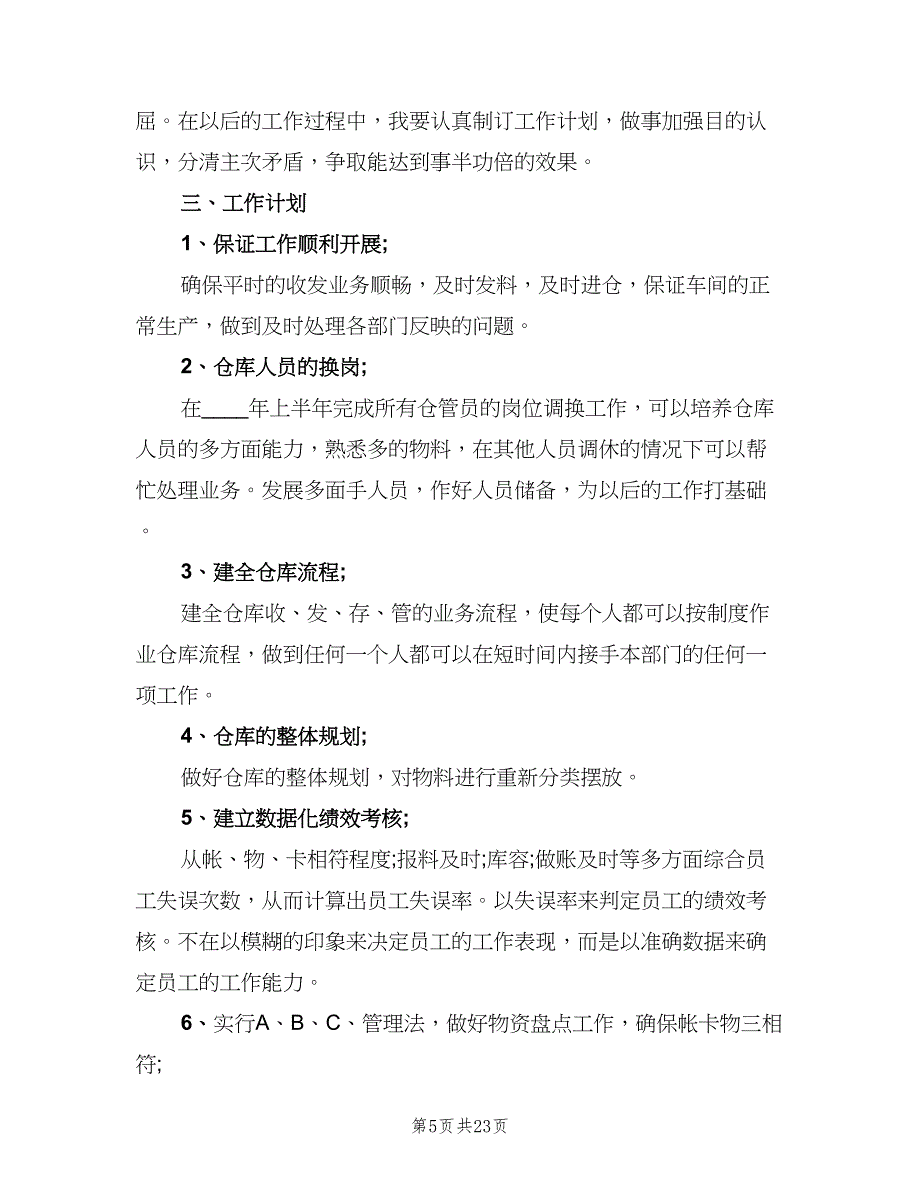 屈。在以后的工作过程中，我要认真制订工作计划，做事加强目的认识，分清主次矛盾，争取能达到事半功倍的效果。

三、工作计划

1、保证工作顺利开展;

确保平时的收发业务顺畅，及时发料，及时进仓，保证车间的正常生产，做到及时处理各部门反映的问题。

2、仓库人员的换岗;

在____年上半年完成所有仓管员的岗位调换工作，可以培养仓库人员的多方面能力，熟悉多的物料，在其他人员调休的情况下可以帮忙处理业务。发展多面手人员，作好人员储备，为以后的工作打基础。

3、建全仓库流程;

建全仓库收、发、存、管的业务流程，使每个人都可以按制度作业仓库流程，做到任何一个人都可以在短时间内接手本部门的任何一项工作。

4、仓库的整体规划;

做好仓库的整体规划，对物料进行重新分类摆放。

5、建立数据化绩效考核;

从帐、物、卡相符程度;报料及时;库容;做账及时等多方面综合员工失误次数，从而计算出员工失误率。以失误率来判定员工的绩效考核。不在以模糊的印象来决定员工的工作表现，而是以准确数据来确定员工的工作能力。

6、实行A、B、C、管理法，做好物资盘点工作，确保帐卡物三相符;

第5页 共23页